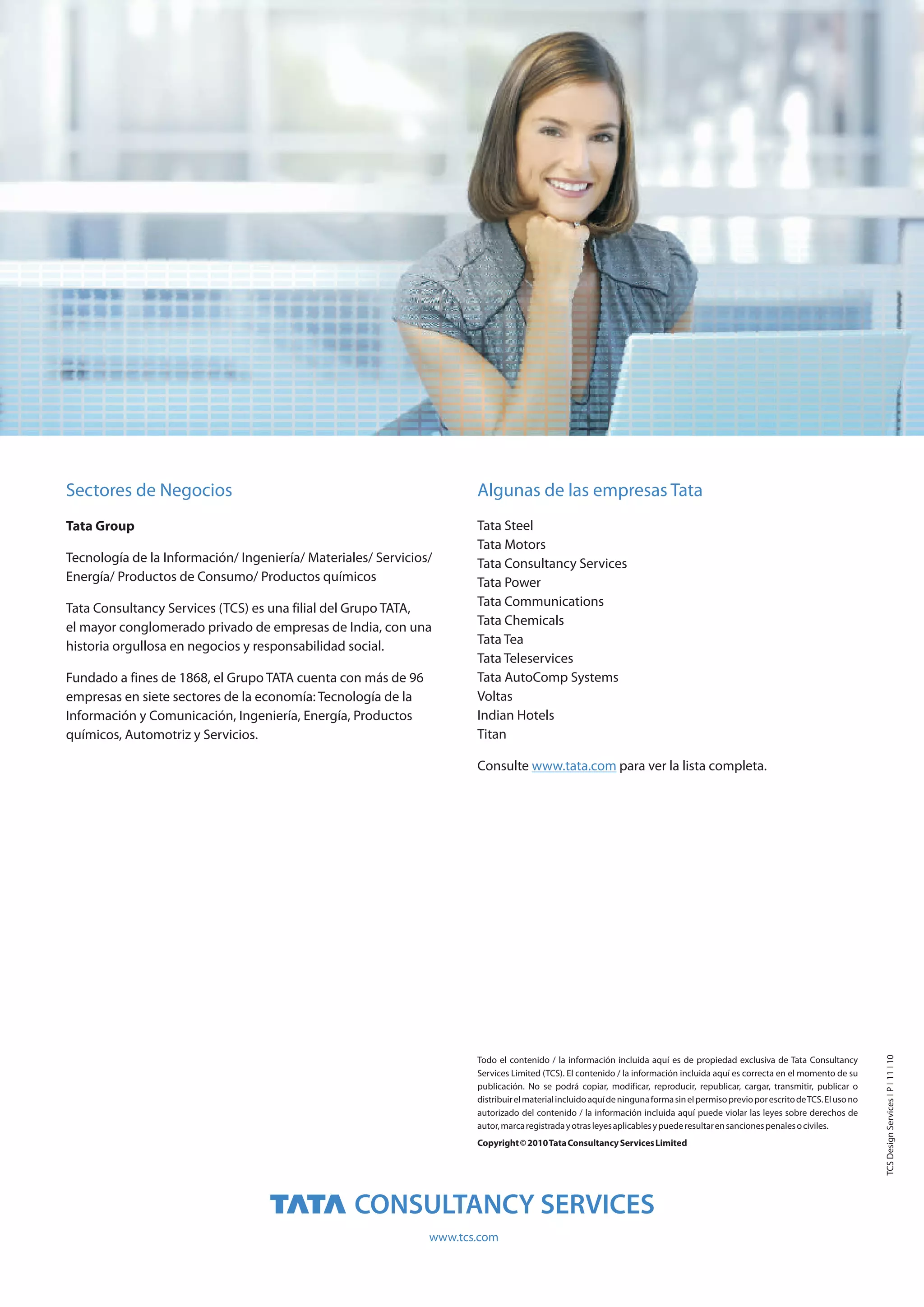 Sectores de Negocios

Tata Group

Tecnología de la Información/ Ingeniería/ Materiales/ Servicios/ Energía/ Productos de Consumo/ Productos químicos

Tata Consultancy Services (TCS) es una filial del Grupo TATA, el mayor conglomerado privado de empresas de India, con una historia orgullosa en negocios y responsabilidad social.

Fundado a fines de 1868, el Grupo TATA cuenta con más de 96 empresas en siete sectores de la economía: Tecnología de la Información y Comunicación, Ingeniería, Energía, Productos químicos, Automotriz y Servicios.

Algunas de las empresas Tata

Tata Steel
Tata Motors
Tata Consultancy Services
Tata Power
Tata Communications
Tata Chemicals
Tata Tea
Tata Teleservices
Tata AutoComp Systems
Voltas
Indian Hotels
Titan

Consulte www.tata.com para ver la lista completa.

Todo el contenido / la información incluida aquí es de propiedad exclusiva de Tata Consultancy Services Limited (TCS). El contenido / la información incluida aquí es correcta en el momento de su publicación. No se podrá copiar, modificar, reproducir, republicar, cargar, transmitir, publicar o distribuir el material incluido aquí de ninguna forma sin el permiso previo por escrito de TCS. El uso no autorizado del contenido / la información incluida aquí puede violar las leyes sobre derechos de autor, marca registrada y otras leyes aplicables y puede resultar en sanciones penales o civiles.

Copyright © 2010 Tata Consultancy Services Limited

TCS Design Services I P I 11 I 10

TATA CONSULTANCY SERVICES

www.tcs.com